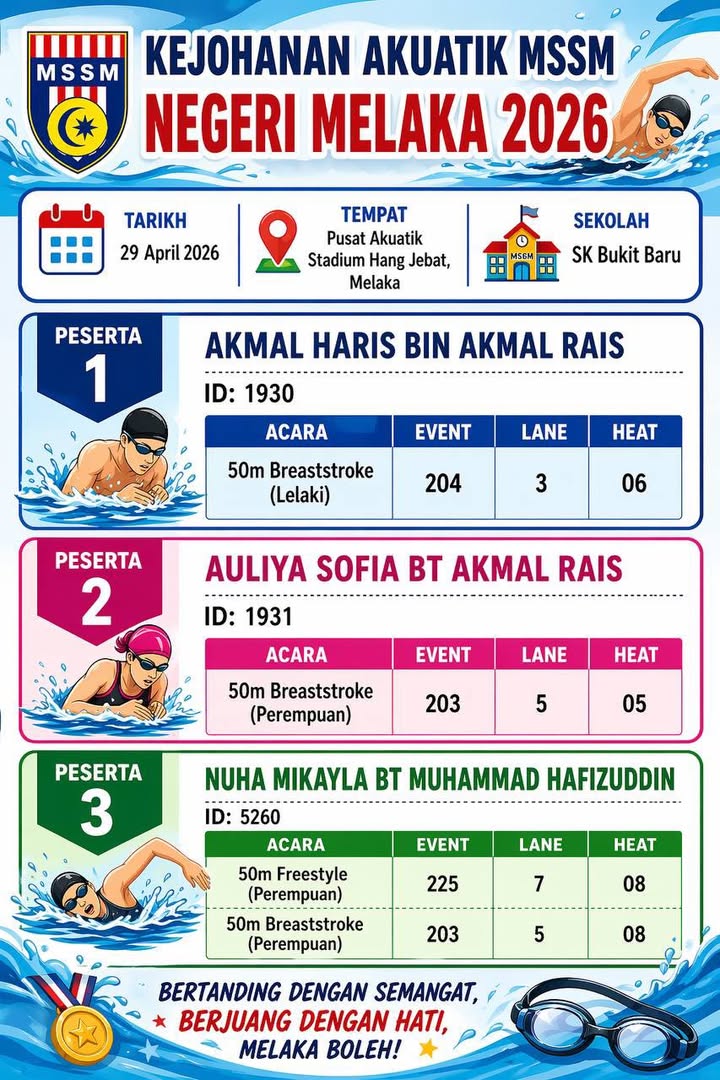 MSSM

KEJOHANAN AKUATIK MSSM
NEGERI MELAKA 2026

TARIKH
29 April 2026

TEMPAT
Pusat Akuatik Stadium Hang Jebat, Melaka

MSSM

SEKOLAH
SK Bukit Baru

PESERTA
1

AKMAL HARIS BIN AKMAL RAIS

ID: 1930

| ACARA | EVENT | LANE | HEAT |
|---|---|---|---|
| 50m Breaststroke (Lelaki) | 204 | 3 | 06 |

PESERTA
2

AULIYA SOFIA BT AKMAL RAIS

ID: 1931

| ACARA | EVENT | LANE | HEAT |
|---|---|---|---|
| 50m Breaststroke (Perempuan) | 203 | 5 | 05 |

PESERTA
3

NUHA MIKAYLA BT MUHAMMAD HAFIZUDDIN

ID: 5260

| ACARA | EVENT | LANE | HEAT |
|---|---|---|---|
| 50m Freestyle (Perempuan) | 225 | 7 | 08 |
| 50m Breaststroke (Perempuan) | 203 | 5 | 08 |

BERTANDING DENGAN SEMANGAT,
BERJUANG DENGAN HATI,
MELAKA BOLEH!